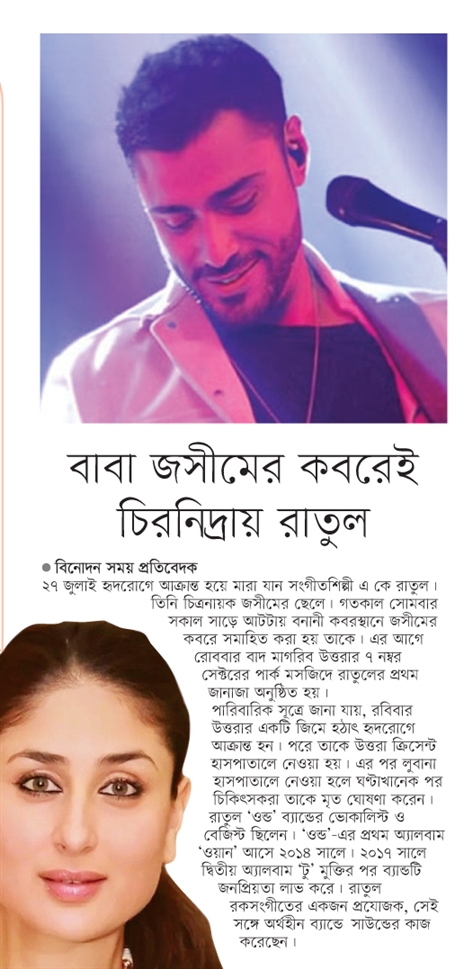 বাবা জসীমের কবরেই চিরনিদ্রায় রাতুল

● বিনোদন সময় প্রতিবেদক
২৭ জুলাই হৃদরোগে আক্রান্ত হয়ে মারা যান সংগীতশিল্পী এ কে রাতুল। তিনি চিত্রনায়ক জসীমের ছেলে। গতকাল সোমবার সকাল সাড়ে আটটায় বনানী কবরস্থানে জসীমের কবরে সমাহিত করা হয় তাকে। এর আগে রোববার বাদ মাগরিব উত্তরার ৭ নম্বর সেক্টরের পার্ক মসজিদে রাতুলের প্রথম জানাজা অনুষ্ঠিত হয়।

পারিবারিক সূত্রে জানা যায়, রবিবার উত্তরার একটি জিমে হঠাৎ হৃদরোগে আক্রান্ত হন। পরে তাকে উত্তরা ক্রিসেন্ট হাসপাতালে নেওয়া হয়। এর পর লুবানা হাসপাতালে নেওয়া হলে ঘণ্টাখানেক পর চিকিৎসকরা তাকে মৃত ঘোষণা করেন।

রাতুল 'ওন্ড' ব্যান্ডের ভোকালিস্ট ও বেজিস্ট ছিলেন। 'ওন্ড'-এর প্রথম অ্যালবাম 'ওয়ান' আসে ২০১৪ সালে। ২০১৭ সালে দ্বিতীয় অ্যালবাম 'টু' মুক্তির পর ব্যান্ডটি জনপ্রিয়তা লাভ করে। রাতুল রকসংগীতের একজন প্রযোজক, সেই সঙ্গে অর্থহীন ব্যান্ডে সাউন্ডের কাজ করেছেন।